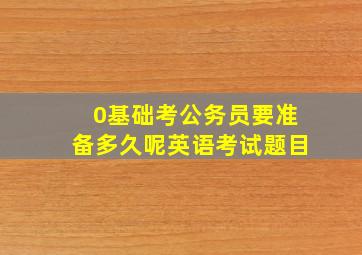 0基础考公务员要准备多久呢英语考试题目